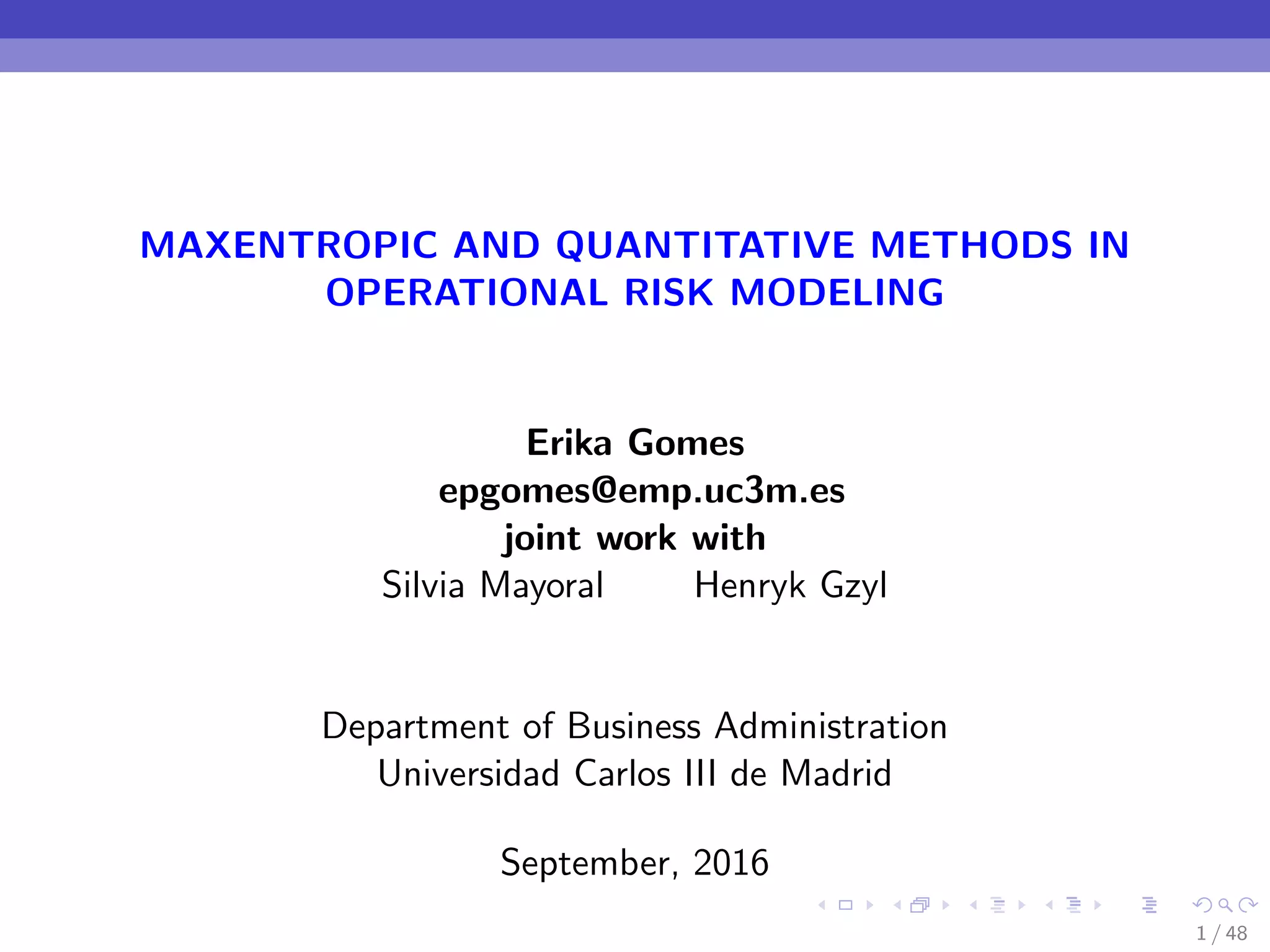 MAXENTROPIC AND QUANTITATIVE METHODS IN OPERATIONAL RISK MODELING

Erika Gomes
epgomes@emp.uc3m.es
joint work with
Silvia Mayoral Henryk Gzyl

Department of Business Administration
Universidad Carlos III de Madrid

September, 2016

1 / 48